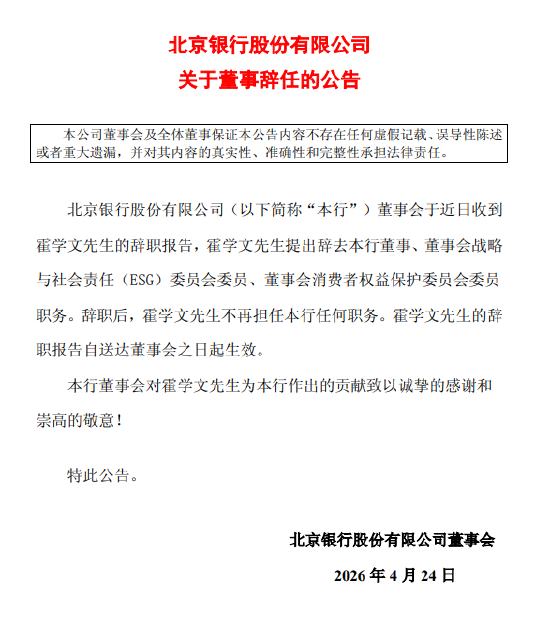 北京银行股份有限公司
关于董事辞任的公告

本公司董事会及全体董事保证本公告内容不存在任何虚假记载、误导性陈述或者重大遗漏，并对其内容的真实性、准确性和完整性承担法律责任。

北京银行股份有限公司（以下简称“本行”）董事会于近日收到霍学文先生的辞职报告，霍学文先生提出辞去本行董事、董事会战略与社会责任（ESG）委员会委员、董事会消费者权益保护委员会委员职务。辞职后，霍学文先生不再担任本行任何职务。霍学文先生的辞职报告自送达董事会之日起生效。

本行董事会对霍学文先生为本行作出的贡献致以诚挚的感谢和崇高的敬意！

特此公告。

北京银行股份有限公司董事会

2026年4月24日